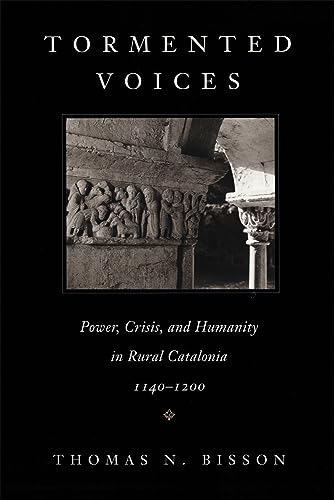 TORMENTED VOICES

Power, Crisis, and Humanity in Rural Catalonia 1140–1200

THOMAS N. BISSON